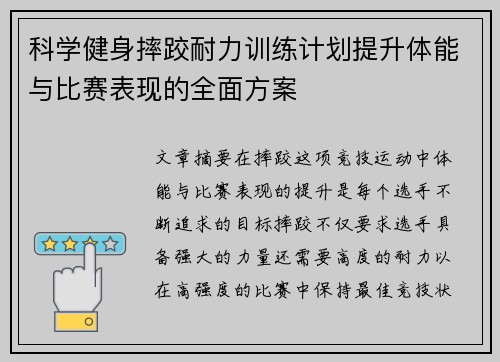 科学健身摔跤耐力训练计划提升体能与比赛表现的全面方案

文章摘要在摔跤这项竞技运动中体能与比赛表现的提升是每个选手不断追求的目标摔跤不仅要求选手具备强大的力量还需要高度的耐力以在高强度的比赛中保持最佳竞技状